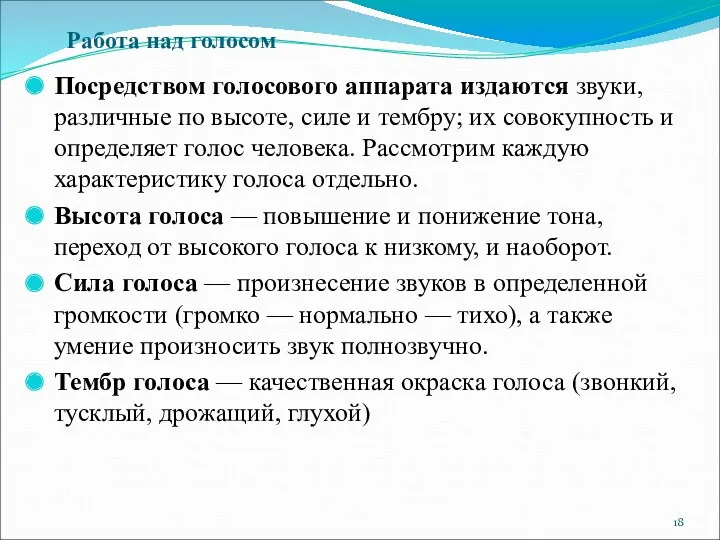 Работа над голосом

Посредством голосового аппарата издаются звуки, различные по высоте, силе и тембру; их совокупность и определяет голос человека. Рассмотрим каждую характеристику голоса отдельно.

Высота голоса — повышение и понижение тона, переход от высокого голоса к низкому, и наоборот.

Сила голоса — произнесение звуков в определенной громкости (громко — нормально — тихо), а также умение произносить звук полнозвучно.

Тембр голоса — качественная окраска голоса (звонкий, тусклый, дрожащий, глухой)

18